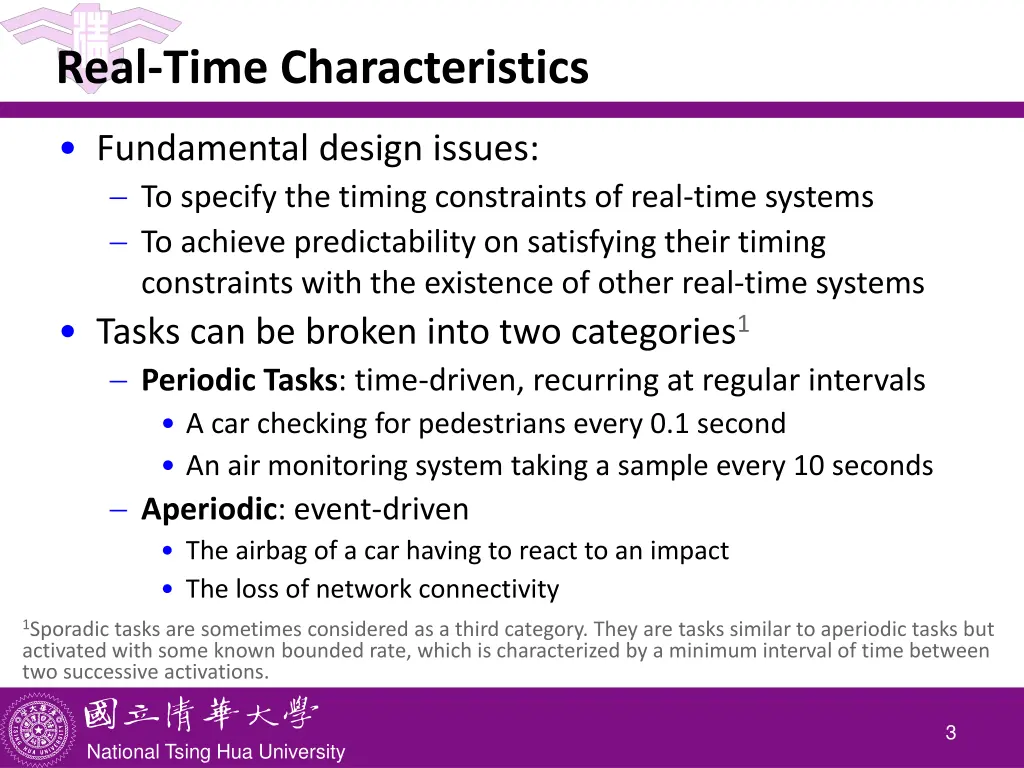 Real-Time Characteristics

• Fundamental design issues:
– To specify the timing constraints of real-time systems
– To achieve predictability on satisfying their timing constraints with the existence of other real-time systems

• Tasks can be broken into two categories$^1$
– **Periodic Tasks**: time-driven, recurring at regular intervals
• A car checking for pedestrians every 0.1 second
• An air monitoring system taking a sample every 10 seconds
– **Aperiodic**: event-driven
• The airbag of a car having to react to an impact
• The loss of network connectivity

$^1$Sporadic tasks are sometimes considered as a third category. They are tasks similar to aperiodic tasks but activated with some known bounded rate, which is characterized by a minimum interval of time between two successive activations.

國立清華大學
National Tsing Hua University

3